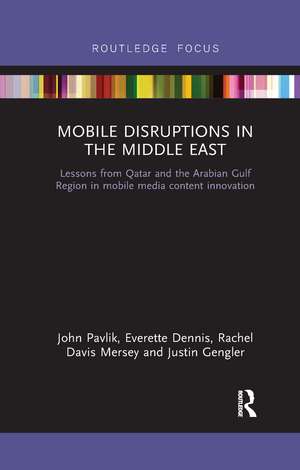 ROUTLEDGE FOCUS

MOBILE DISRUPTIONS IN THE MIDDLE EAST

Lessons from Qatar and the Arabian Gulf Region in mobile media content innovation

John Pavlik, Everette Dennis, Rachel Davis Mersey and Justin Gengler

ROUTLEDGE